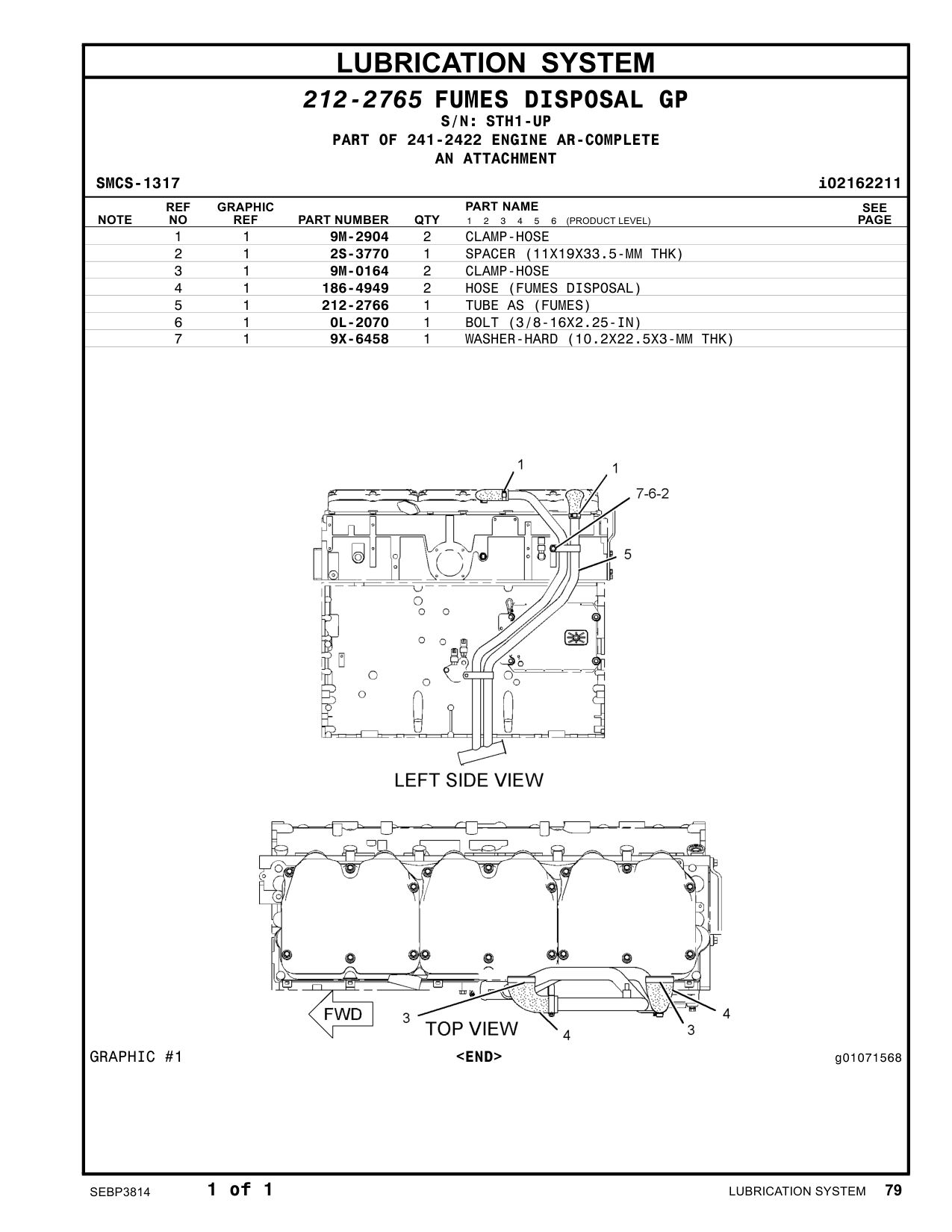 LUBRICATION SYSTEM

212-2765 FUMES DISPOSAL GP
S/N: STH1-UP
PART OF 241-2422 ENGINE AR-COMPLETE
AN ATTACHMENT

SMCS-1317 i02162211

| NOTE | REF NO | GRAPHIC REF | PART NUMBER | QTY | PART NAME 1 2 3 4 5 6 (PRODUCT LEVEL) | SEE PAGE |
|---|---|---|---|---|---|---|
| | 1 | 1 | 9M-2904 | 2 | CLAMP-HOSE | |
| | 2 | 1 | 2S-3770 | 1 | SPACER (11X19X33.5-MM THK) | |
| | 3 | 1 | 9M-0164 | 2 | CLAMP-HOSE | |
| | 4 | 1 | 186-4949 | 2 | HOSE (FUMES DISPOSAL) | |
| | 5 | 1 | 212-2766 | 1 | TUBE AS (FUMES) | |
| | 6 | 1 | 0L-2070 | 1 | BOLT (3/8-16X2.25-IN) | |
| | 7 | 1 | 9X-6458 | 1 | WASHER-HARD (10.2X22.5X3-MM THK) | |

1
1
7-6-2
5
LEFT SIDE VIEW

FWD
3
TOP VIEW
4
3
4

GRAPHIC #1 <END> g01071568

SEBP3814 1 of 1 LUBRICATION SYSTEM 79